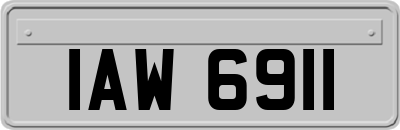 IAW 6911